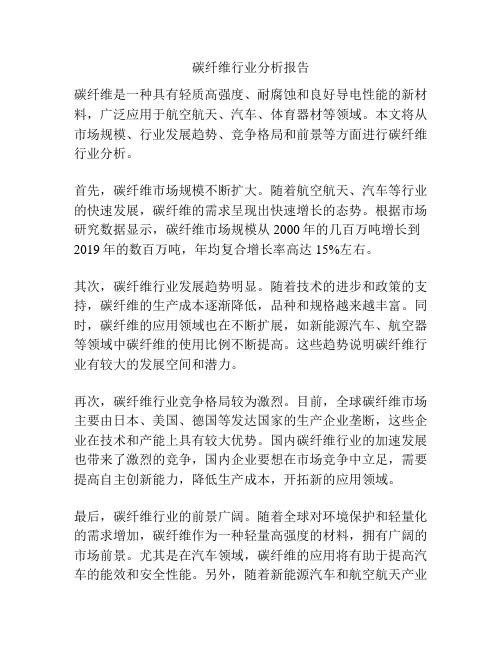 碳纤维行业分析报告

碳纤维是一种具有轻质高强度、耐腐蚀和良好导电性能的新材料，广泛应用于航空航天、汽车、体育器材等领域。本文将从市场规模、行业发展趋势、竞争格局和前景等方面进行碳纤维行业分析。

首先，碳纤维市场规模不断扩大。随着航空航天、汽车等行业的快速发展，碳纤维的需求呈现出快速增长的态势。根据市场研究数据显示，碳纤维市场规模从 2000 年的几百万吨增长到 2019 年的数百万吨，年均复合增长率高达 15%左右。

其次，碳纤维行业发展趋势明显。随着技术的进步和政策的支持，碳纤维的生产成本逐渐降低，品种和规格越来越丰富。同时，碳纤维的应用领域也在不断扩展，如新能源汽车、航空器等领域中碳纤维的使用比例不断提高。这些趋势说明碳纤维行业有较大的发展空间和潜力。

再次，碳纤维行业竞争格局较为激烈。目前，全球碳纤维市场主要由日本、美国、德国等发达国家的生产企业垄断，这些企业在技术和产能上具有较大优势。国内碳纤维行业的加速发展也带来了激烈的竞争，国内企业要想在市场竞争中立足，需要提高自主创新能力，降低生产成本，开拓新的应用领域。

最后，碳纤维行业的前景广阔。随着全球对环境保护和轻量化的需求增加，碳纤维作为一种轻量高强度的材料，拥有广阔的市场前景。尤其是在汽车领域，碳纤维的应用将有助于提高汽车的能效和安全性能。另外，随着新能源汽车和航空航天产业